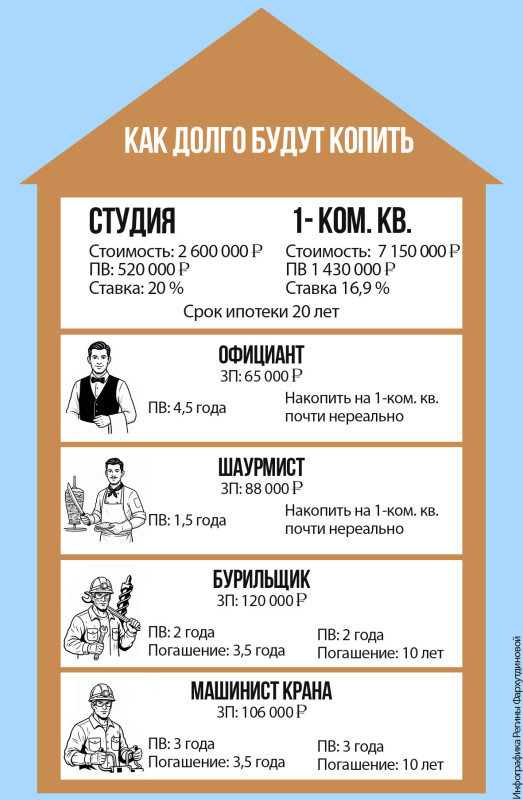 КАК ДОЛГО БУДУТ КОПИТЬ

СТУДИЯ
Стоимость: 2 600 000 ₽
ПВ: 520 000 ₽
Ставка: 20 %

1- КОМ. КВ.
Стоимость: 7 150 000 ₽
ПВ 1 430 000 ₽
Ставка 16,9 %

Срок ипотеки 20 лет

ОФИЦИАНТ
ЗП: 65 000 ₽
ПВ: 4,5 года
Накопить на 1-ком. кв. почти нереально

ШАУРМИСТ
ЗП: 88 000 ₽
ПВ: 1,5 года
Накопить на 1-ком. кв. почти нереально

БУРИЛЬЩИК
ЗП: 120 000 ₽
ПВ: 2 года
Погашение: 3,5 года
ПВ: 2 года
Погашение: 10 лет

МАШИНИСТ КРАНА
ЗП: 106 000 ₽
ПВ: 3 года
Погашение: 3,5 года
ПВ: 3 года
Погашение: 10 лет

Инфографика Регины Фархутдиновой